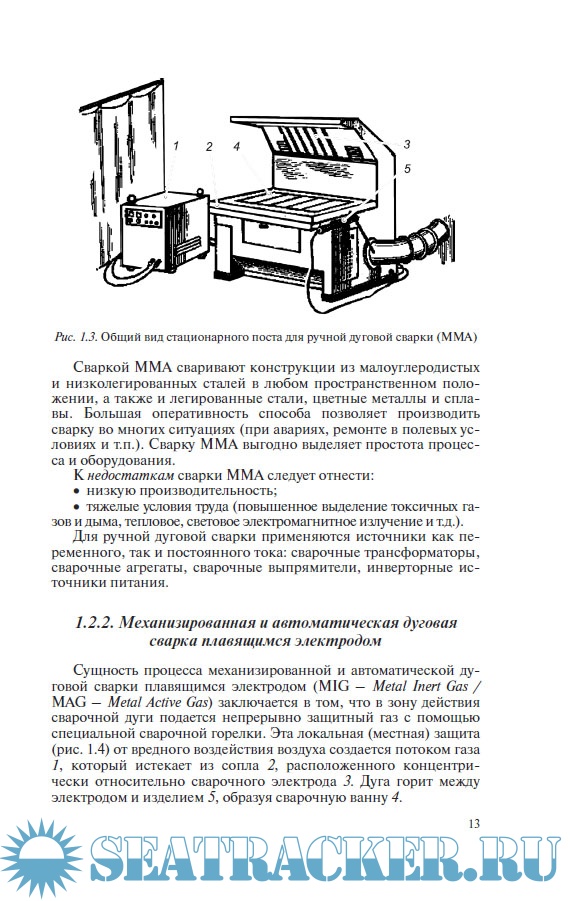 1 2 4 3 5

Рис. 1.3. Общий вид стационарного поста для ручной дуговой сварки (ММА)

Сваркой ММА сваривают конструкции из малоуглеродистых и низколегированных сталей в любом пространственном положении, а также и легированные стали, цветные металлы и сплавы. Большая оперативность способа позволяет производить сварку во многих ситуациях (при авариях, ремонте в полевых условиях и т.п.). Сварку ММА выгодно выделяет простота процесса и оборудования.

К недостаткам сварки ММА следует отнести:
• низкую производительность;
• тяжелые условия труда (повышенное выделение токсичных газов и дыма, тепловое, световое электромагнитное излучение и т.д.).

Для ручной дуговой сварки применяются источники как переменного, так и постоянного тока: сварочные трансформаторы, сварочные агрегаты, сварочные выпрямители, инверторные источники питания.

1.2.2. Механизированная и автоматическая дуговая сварка плавящимся электродом

Сущность процесса механизированной и автоматической дуговой сварки плавящимся электродом (MIG – Metal Inert Gas / MAG – Metal Active Gas) заключается в том, что в зону действия сварочной дуги подается непрерывно защитный газ с помощью специальной сварочной горелки. Эта локальная (местная) защита (рис. 1.4) от вредного воздействия воздуха создается потоком газа 1, который истекает из сопла 2, расположенного концентрически относительно сварочного электрода 3. Дуга горит между электродом и изделием 5, образуя сварочную ванну 4.

13

SEATRACKER.RU